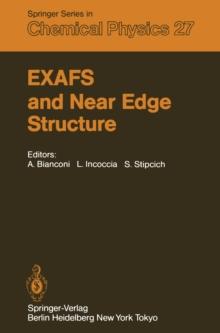 Springer Series in
Chemical Physics 27

EXAFS and Near Edge Structure

Editors:
A. Bianconi L. Incoccia S. Stipcich

Springer-Verlag
Berlin Heidelberg New York Tokyo